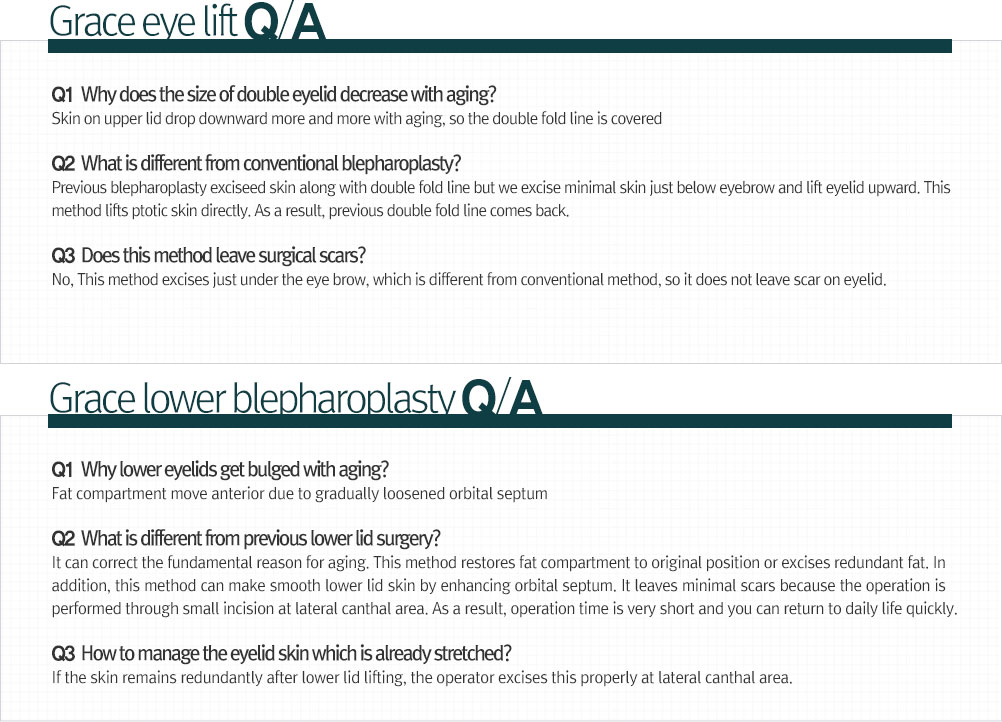 Grace eye lift Q/A

Q1 Why does the size of double eyelid decrease with aging?
Skin on upper lid drop downward more and more with aging, so the double fold line is covered

Q2 What is different from conventional blepharoplasty?
Previous blepharoplasty exciseed skin along with double fold line but we excise minimal skin just below eyebrow and lift eyelid upward. This method lifts ptotic skin directly. As a result, previous double fold line comes back.

Q3 Does this method leave surgical scars?
No, This method excises just under the eye brow, which is different from conventional method, so it does not leave scar on eyelid.

Grace lower blepharoplasty Q/A

Q1 Why lower eyelids get bulged with aging?
Fat compartment move anterior due to gradually loosened orbital septum

Q2 What is different from previous lower lid surgery?
It can correct the fundamental reason for aging. This method restores fat compartment to original position or excises redundant fat. In addition, this method can make smooth lower lid skin by enhancing orbital septum. It leaves minimal scars because the operation is performed through small incision at lateral canthal area. As a result, operation time is very short and you can return to daily life quickly.

Q3 How to manage the eyelid skin which is already stretched?
If the skin remains redundantly after lower lid lifting, the operator excises this properly at lateral canthal area.